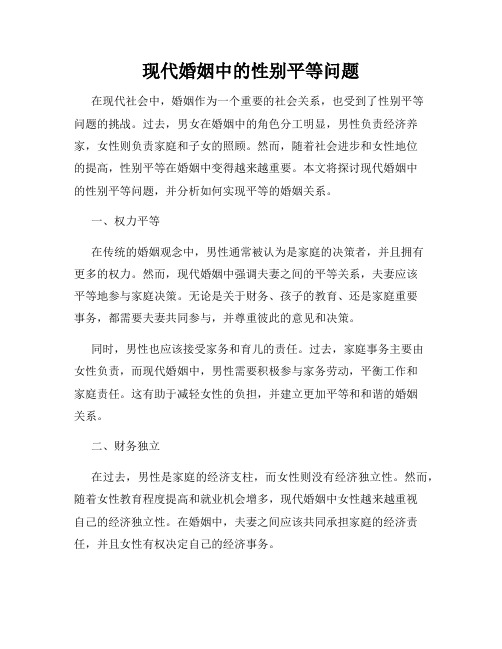 现代婚姻中的性别平等问题

在现代社会中，婚姻作为一个重要的社会关系，也受到了性别平等问题的挑战。过去，男女在婚姻中的角色分工明显，男性负责经济养家，女性则负责家庭和子女的照顾。然而，随着社会进步和女性地位的提高，性别平等在婚姻中变得越来越重要。本文将探讨现代婚姻中的性别平等问题，并分析如何实现平等的婚姻关系。

一、权力平等

在传统的婚姻观念中，男性通常被认为是家庭的决策者，并且拥有更多的权力。然而，现代婚姻中强调夫妻之间的平等关系，夫妻应该平等地参与家庭决策。无论是关于财务、孩子的教育、还是家庭重要事务，都需要夫妻共同参与，并尊重彼此的意见和决策。

同时，男性也应该接受家务和育儿的责任。过去，家庭事务主要由女性负责，而现代婚姻中，男性需要积极参与家务劳动，平衡工作和家庭责任。这有助于减轻女性的负担，并建立更加平等和和谐的婚姻关系。

二、财务独立

在过去，男性是家庭的经济支柱，而女性则没有经济独立性。然而，随着女性教育程度提高和就业机会增多，现代婚姻中女性越来越重视自己的经济独立性。在婚姻中，夫妻之间应该共同承担家庭的经济责任，并且女性有权决定自己的经济事务。